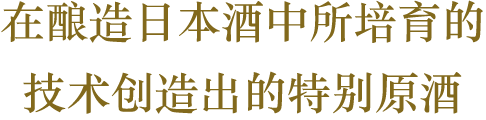 在酿造日本酒中所培育的
技术创造出的特别原酒